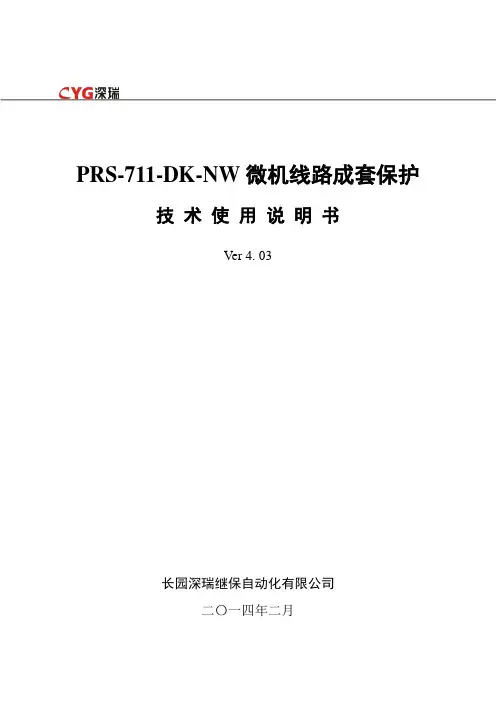 CYG深瑞

PRS-711-DK-NW微机线路成套保护

技术使用说明书

Ver 4. 03

长园深瑞继保自动化有限公司

二〇一四年二月